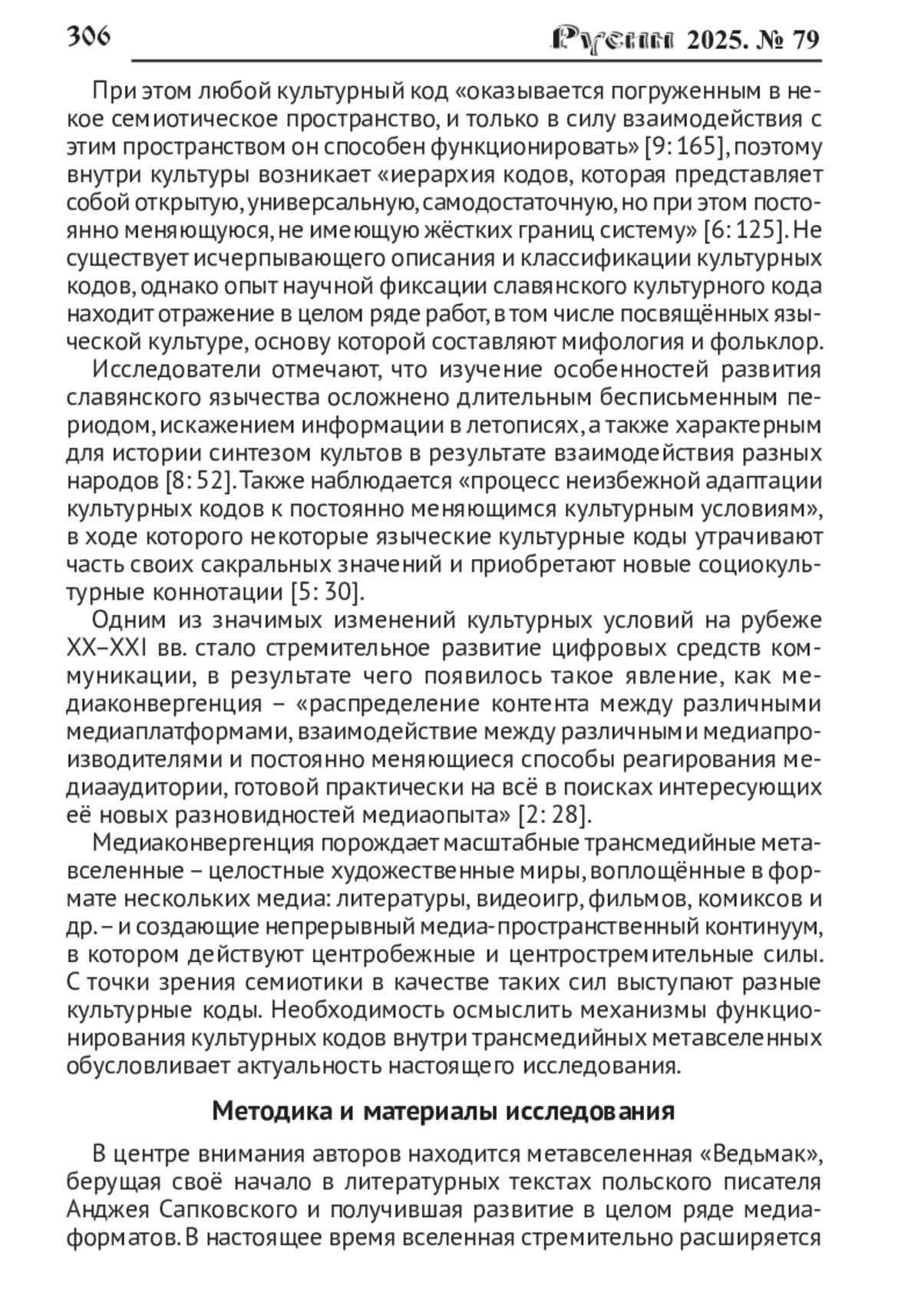 306 Русин 2025. № 79

При этом любой культурный код «оказывается погруженным в некое семиотическое пространство, и только в силу взаимодействия с этим пространством он способен функционировать» [9: 165], поэтому внутри культуры возникает «иерархия кодов, которая представляет собой открытую, универсальную, самодостаточную, но при этом постоянно меняющуюся, не имеющую жёстких границ систему» [6: 125]. Не существует исчерпывающего описания и классификации культурных кодов, однако опыт научной фиксации славянского культурного кода находит отражение в целом ряде работ, в том числе посвящённых языческой культуре, основу которой составляют мифология и фольклор.

Исследователи отмечают, что изучение особенностей развития славянского язычества осложнено длительным бесписьменным периодом, искажением информации в летописях, а также характерным для истории синтезом культов в результате взаимодействия разных народов [8: 52]. Также наблюдается «процесс неизбежной адаптации культурных кодов к постоянно меняющимся культурным условиям», в ходе которого некоторые языческие культурные коды утрачивают часть своих сакральных значений и приобретают новые социокультурные коннотации [5: 30].

Одним из значимых изменений культурных условий на рубеже XX–XXI вв. стало стремительное развитие цифровых средств коммуникации, в результате чего появилось такое явление, как медиаконвергенция – «распределение контента между различными медиаплатформами, взаимодействие между различными медиапроизводителями и постоянно меняющиеся способы реагирования медиааудитории, готовой практически на всё в поисках интересующих её новых разновидностей медиаопыта» [2: 28].

Медиаконвергенция порождает масштабные трансмедийные метавселенные – целостные художественные миры, воплощённые в формате нескольких медиа: литературы, видеоигр, фильмов, комиксов и др. – и создающие непрерывный медиа-пространственный континуум, в котором действуют центробежные и центростремительные силы. С точки зрения семиотики в качестве таких сил выступают разные культурные коды. Необходимость осмыслить механизмы функционирования культурных кодов внутри трансмедийных метавселенных обусловливает актуальность настоящего исследования.

Методика и материалы исследования

В центре внимания авторов находится метавселенная «Ведьмак», берущая своё начало в литературных текстах польского писателя Анджея Сапковского и получившая развитие в целом ряде медиаформатов. В настоящее время вселенная стремительно расширяется